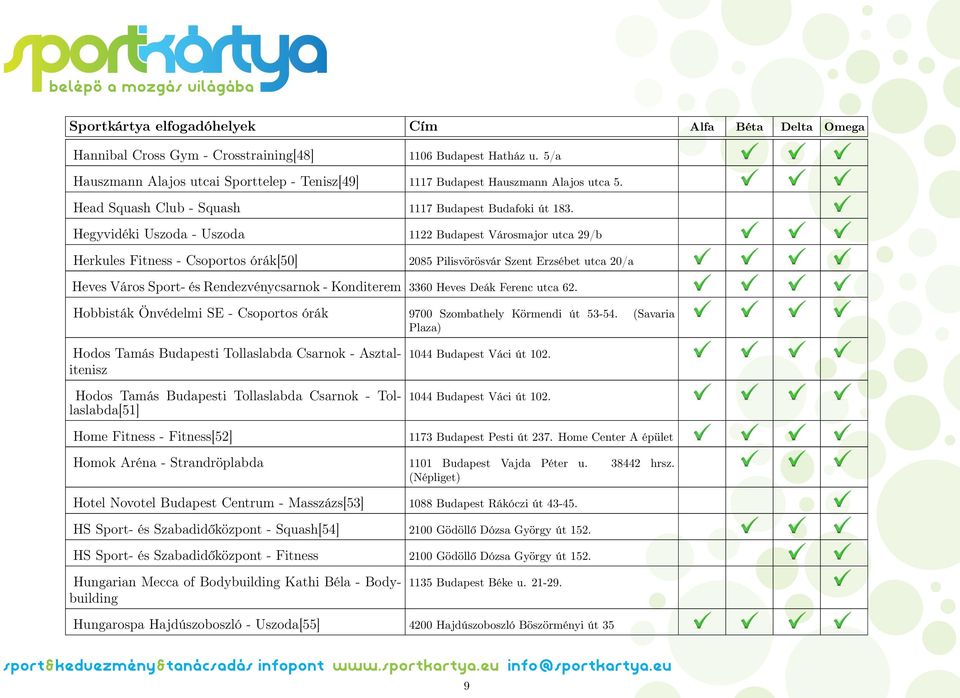 sportkártya
belépő a mozgás világába

| Sportkártya elfogadóhelyek | Cím | Alfa | Béta | Delta | Omega |
|---|---|---|---|---|---|
| Hannibal Cross Gym - Crosstraining[48] | 1106 Budapest Hatház u. 5/a | | ✓ | ✓ | ✓ |
| Hauszmann Alajos utcai Sporttelep - Tenisz[49] | 1117 Budapest Hauszmann Alajos utca 5. | | ✓ | ✓ | ✓ |
| Head Squash Club - Squash | 1117 Budapest Budafoki út 183. | | | | ✓ |
| Hegyvidéki Uszoda - Uszoda | 1122 Budapest Városmajor utca 29/b | | ✓ | ✓ | ✓ |
| Herkules Fitness - Csoportos órák[50] | 2085 Pilisvörösvár Szent Erzsébet utca 20/a | ✓ | ✓ | ✓ | ✓ |
| Heves Város Sport- és Rendezvénycsarnok - Konditerem | 3360 Heves Deák Ferenc utca 62. | ✓ | ✓ | ✓ | ✓ |
| Hobbisták Önvédelmi SE - Csoportos órák | 9700 Szombathely Körmendi út 53-54. (Savaria Plaza) | ✓ | ✓ | ✓ | ✓ |
| Hodos Tamás Budapesti Tollaslabda Csarnok - Asztalitenisz | 1044 Budapest Váci út 102. | ✓ | ✓ | ✓ | ✓ |
| Hodos Tamás Budapesti Tollaslabda Csarnok - Tollaslabda[51] | 1044 Budapest Váci út 102. | ✓ | ✓ | ✓ | ✓ |
| Home Fitness - Fitness[52] | 1173 Budapest Pesti út 237. Home Center A épület | ✓ | ✓ | ✓ | ✓ |
| Homok Aréna - Strandröplabda | 1101 Budapest Vajda Péter u. 38442 hrsz. (Népliget) | | ✓ | ✓ | ✓ |
| Hotel Novotel Budapest Centrum - Masszázs[53] | 1088 Budapest Rákóczi út 43-45. | | | | ✓ |
| HS Sport- és Szabadidőközpont - Squash[54] | 2100 Gödöllő Dózsa György út 152. | | ✓ | ✓ | ✓ |
| HS Sport- és Szabadidőközpont - Fitness | 2100 Gödöllő Dózsa György út 152. | | | ✓ | ✓ |
| Hungarian Mecca of Bodybuilding Kathi Béla - Bodybuilding | 1135 Budapest Béke u. 21-29. | | | | ✓ |
| Hungarospa Hajdúszoboszló - Uszoda[55] | 4200 Hajdúszoboszló Böszörményi út 35 | ✓ | ✓ | ✓ | ✓ |

sport&kedvezmény&tanácsadás infopont www.sportkartya.eu info@sportkartya.eu
9